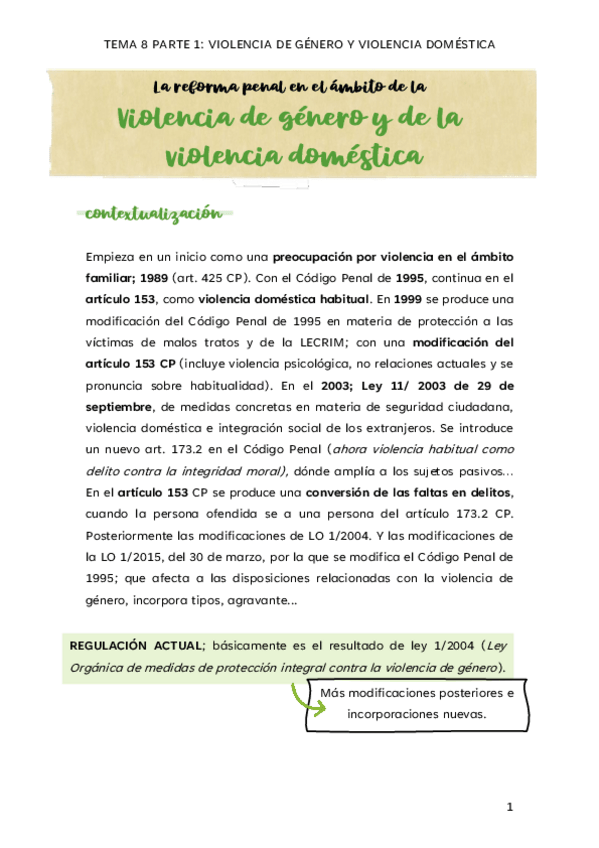 TEMA 8 PARTE 1: VIOLENCIA DE GÉNERO Y VIOLENCIA DOMÉSTICA

La reforma penal en el ámbito de la

Violencia de género y de la violencia doméstica

contextualización

Empieza en un inicio como una preocupación por violencia en el ámbito familiar; 1989 (art. 425 CP). Con el Código Penal de 1995, continua en el artículo 153, como violencia doméstica habitual. En 1999 se produce una modificación del Código Penal de 1995 en materia de protección a las víctimas de malos tratos y de la LECRIM; con una modificación del artículo 153 CP (incluye violencia psicológica, no relaciones actuales y se pronuncia sobre habitualidad). En el 2003; Ley 11/ 2003 de 29 de septiembre, de medidas concretas en materia de seguridad ciudadana, violencia doméstica e integración social de los extranjeros. Se introduce un nuevo art. 173.2 en el Código Penal (ahora violencia habitual como delito contra la integridad moral), dónde amplía a los sujetos pasivos… En el artículo 153 CP se produce una conversión de las faltas en delitos, cuando la persona ofendida se a una persona del artículo 173.2 CP. Posteriormente las modificaciones de LO 1/2004. Y las modificaciones de la LO 1/2015, del 30 de marzo, por la que se modifica el Código Penal de 1995; que afecta a las disposiciones relacionadas con la violencia de género, incorpora tipos, agravante…

REGULACIÓN ACTUAL; básicamente es el resultado de ley 1/2004 (Ley Orgánica de medidas de protección integral contra la violencia de género).

Más modificaciones posteriores e incorporaciones nuevas.

1